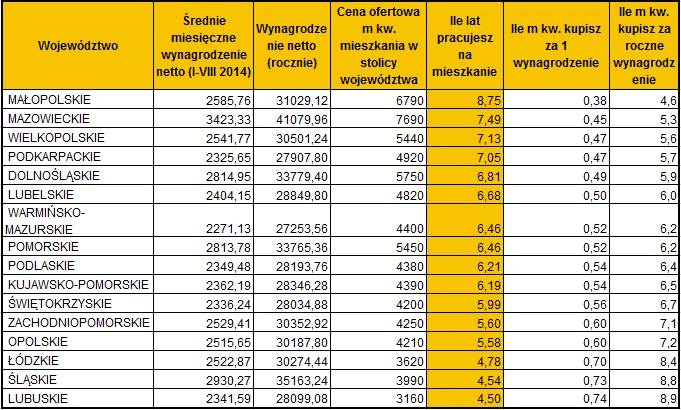 | Województwo | Średnie miesięczne wynagrodzenie netto (I-VIII 2014) | Wynagrodzenie netto (rocznie) | Cena ofertowa m kw. mieszkania w stolicy województwa | Ile lat pracujesz na mieszkanie | Ile m kw. kupisz za 1 wynagrodzenie | Ile m kw. kupisz za roczne wynagrodzenie |
|---|---|---|---|---|---|---|
| MAŁOPOLSKIE | 2585,76 | 31029,12 | 6790 | 8,75 | 0,38 | 4,6 |
| MAZOWIECKIE | 3423,33 | 41079,96 | 7690 | 7,49 | 0,45 | 5,3 |
| WIELKOPOLSKIE | 2541,77 | 30501,24 | 5440 | 7,13 | 0,47 | 5,6 |
| PODKARPACKIE | 2325,65 | 27907,80 | 4920 | 7,05 | 0,47 | 5,7 |
| DOLNOŚLĄSKIE | 2814,95 | 33779,40 | 5750 | 6,81 | 0,49 | 5,9 |
| LUBELSKIE | 2404,15 | 28849,80 | 4820 | 6,68 | 0,50 | 6,0 |
| WARMIŃSKO-MAZURSKIE | 2271,13 | 27253,56 | 4400 | 6,46 | 0,52 | 6,2 |
| POMORSKIE | 2813,78 | 33765,36 | 5450 | 6,46 | 0,52 | 6,2 |
| PODLASKIE | 2349,48 | 28193,76 | 4380 | 6,21 | 0,54 | 6,4 |
| KUJAWSKO-POMORSKIE | 2362,19 | 28346,28 | 4390 | 6,19 | 0,54 | 6,5 |
| ŚWIĘTOKRZYSKIE | 2336,24 | 28034,88 | 4200 | 5,99 | 0,56 | 6,7 |
| ZACHODNIOPOMORSKIE | 2529,41 | 30352,92 | 4250 | 5,60 | 0,60 | 7,1 |
| OPOLSKIE | 2515,65 | 30187,80 | 4210 | 5,58 | 0,60 | 7,2 |
| ŁÓDZKIE | 2522,87 | 30274,44 | 3620 | 4,78 | 0,70 | 8,4 |
| ŚLĄSKIE | 2930,27 | 35163,24 | 3990 | 4,54 | 0,73 | 8,8 |
| LUBUSKIE | 2341,59 | 28099,08 | 3160 | 4,50 | 0,74 | 8,9 |